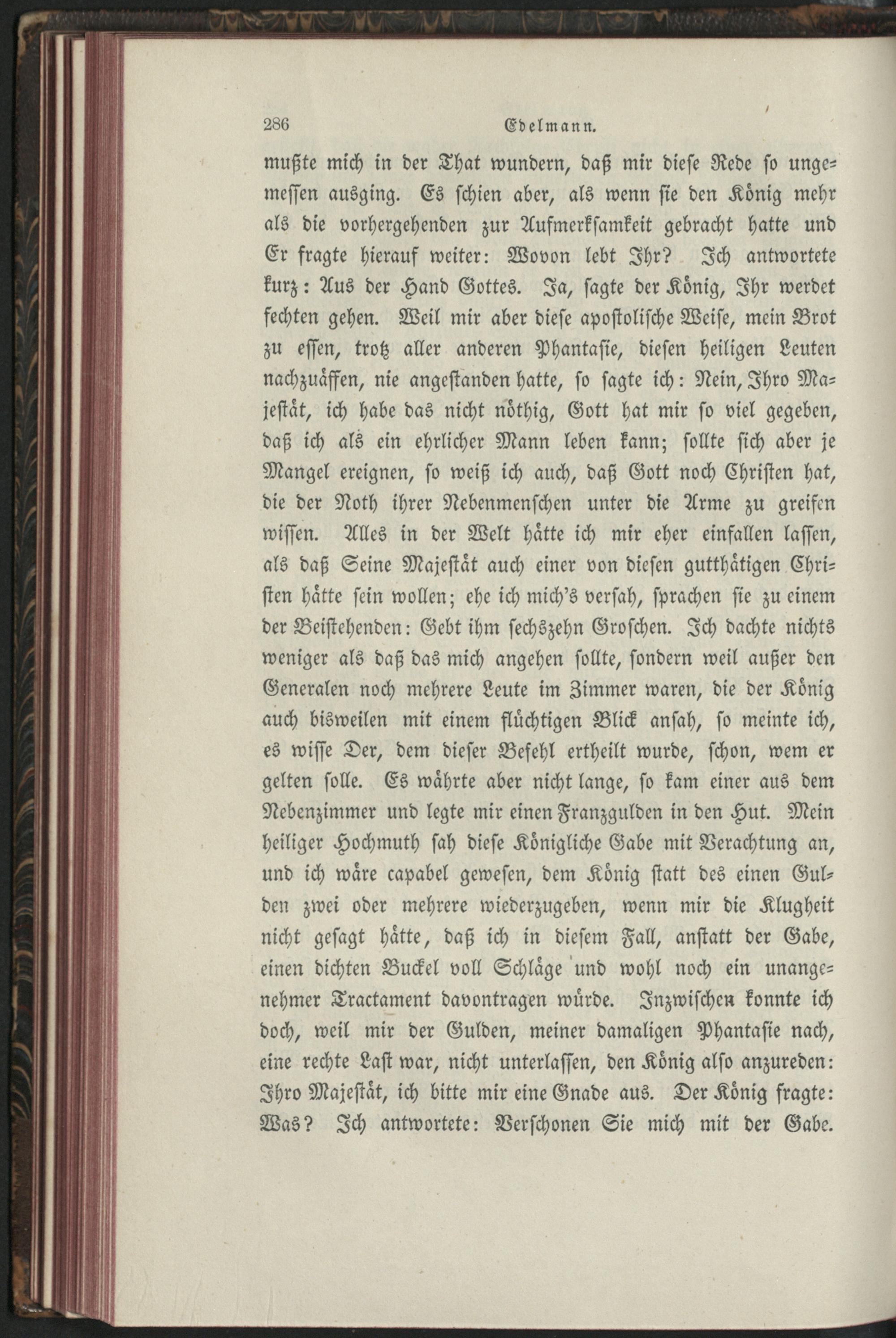 286 Edelmann.

mußte mich in der That wundern, daß mir diese Rede so ungemessen ausging. Es schien aber, als wenn sie den König mehr als die vorhergehenden zur Aufmerksamkeit gebracht hatte und Er fragte hierauf weiter: Wovon lebt Ihr? Ich antwortete kurz: Aus der Hand Gottes. Ja, sagte der König, Ihr werdet fechten gehen. Weil mir aber diese apostolische Weise, mein Brot zu essen, trotz aller anderen Phantasie, diesen heiligen Leuten nachzuäffen, nie angestanden hatte, so sagte ich: Nein, Ihro Majestät, ich habe das nicht nöthig, Gott hat mir so viel gegeben, daß ich als ein ehrlicher Mann leben kann; sollte sich aber je Mangel ereignen, so weiß ich auch, daß Gott noch Christen hat, die der Noth ihrer Nebenmenschen unter die Arme zu greifen wissen. Alles in der Welt hätte ich mir eher einfallen lassen, als daß Seine Majestät auch einer von diesen gutthätigen Christen hätte sein wollen; ehe ich mich's versah, sprachen sie zu einem der Beistehenden: Gebt ihm sechszehn Groschen. Ich dachte nichts weniger als daß das mich angehen sollte, sondern weil außer den Generalen noch mehrere Leute im Zimmer waren, die der König auch bisweilen mit einem flüchtigen Blick ansah, so meinte ich, es wisse Der, dem dieser Befehl ertheilt wurde, schon, wem er gelten solle. Es währte aber nicht lange, so kam einer aus dem Nebenzimmer und legte mir einen Franzgulden in den Hut. Mein heiliger Hochmuth sah diese Königliche Gabe mit Verachtung an, und ich wäre capabel gewesen, dem König statt des einen Gulden zwei oder mehrere wiederzugeben, wenn mir die Klugheit nicht gesagt hätte, daß ich in diesem Fall, anstatt der Gabe, einen dichten Buckel voll Schläge und wohl noch ein unangenehmer Tractament davontragen würde. Inzwischen konnte ich doch, weil mir der Gulden, meiner damaligen Phantasie nach, eine rechte Last war, nicht unterlassen, den König also anzureden: Ihro Majestät, ich bitte mir eine Gnade aus. Der König fragte: Was? Ich antwortete: Verschonen Sie mich mit der Gabe.